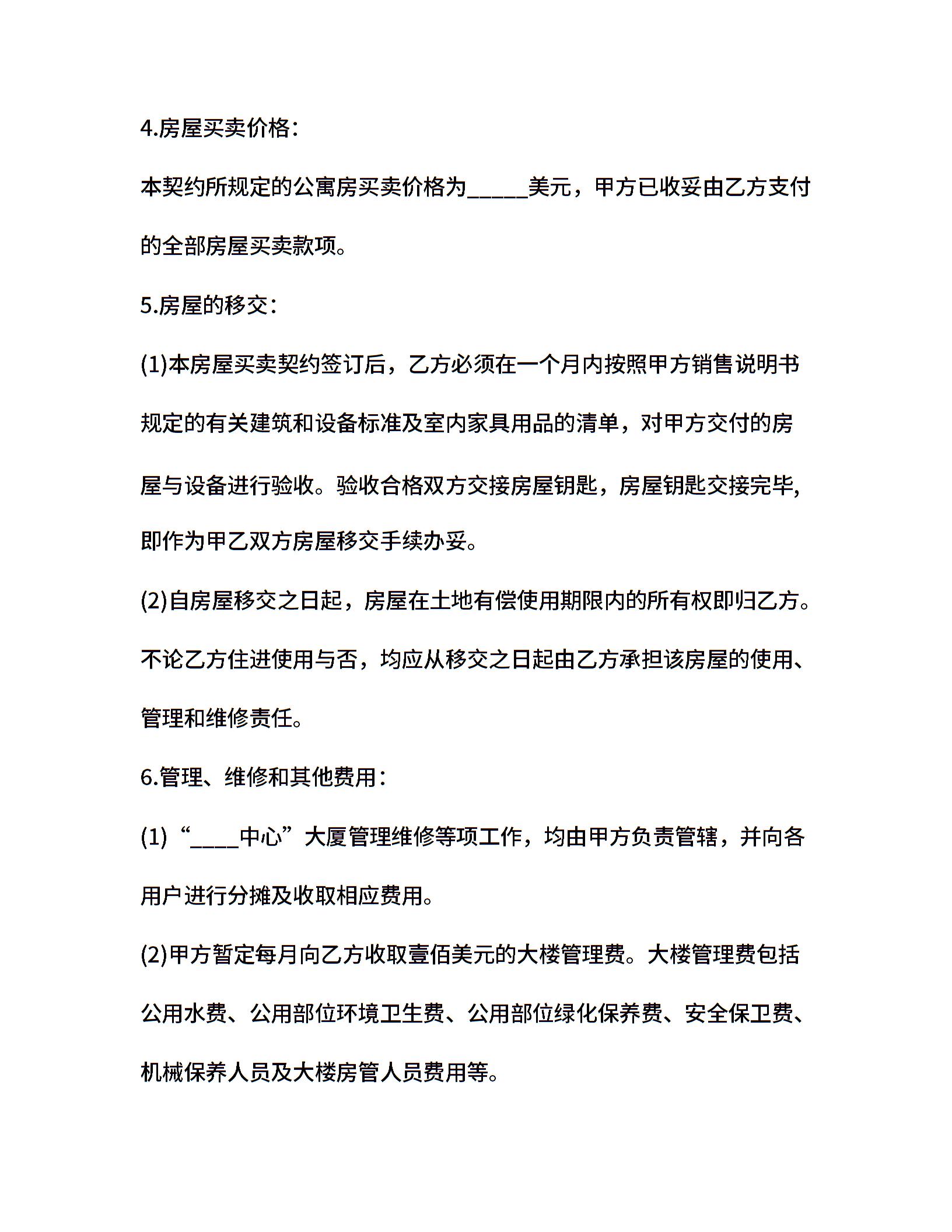 4.房屋买卖价格：

本契约所规定的公寓房买卖价格为_____美元，甲方已收妥由乙方支付的全部房屋买卖款项。

5.房屋的移交：

(1)本房屋买卖契约签订后，乙方必须在一个月内按照甲方销售说明书规定的有关建筑和设备标准及室内家具用品的清单，对甲方交付的房屋与设备进行验收。验收合格双方交接房屋钥匙，房屋钥匙交接完毕,即作为甲乙双方房屋移交手续办妥。

(2)自房屋移交之日起，房屋在土地有偿使用期限内的所有权即归乙方。不论乙方住进使用与否，均应从移交之日起由乙方承担该房屋的使用、管理和维修责任。

6.管理、维修和其他费用：

(1)“____中心”大厦管理维修等项工作，均由甲方负责管辖，并向各用户进行分摊及收取相应费用。

(2)甲方暂定每月向乙方收取壹佰美元的大楼管理费。大楼管理费包括公用水费、公用部位环境卫生费、公用部位绿化保养费、安全保卫费、机械保养人员及大楼房管人员费用等。